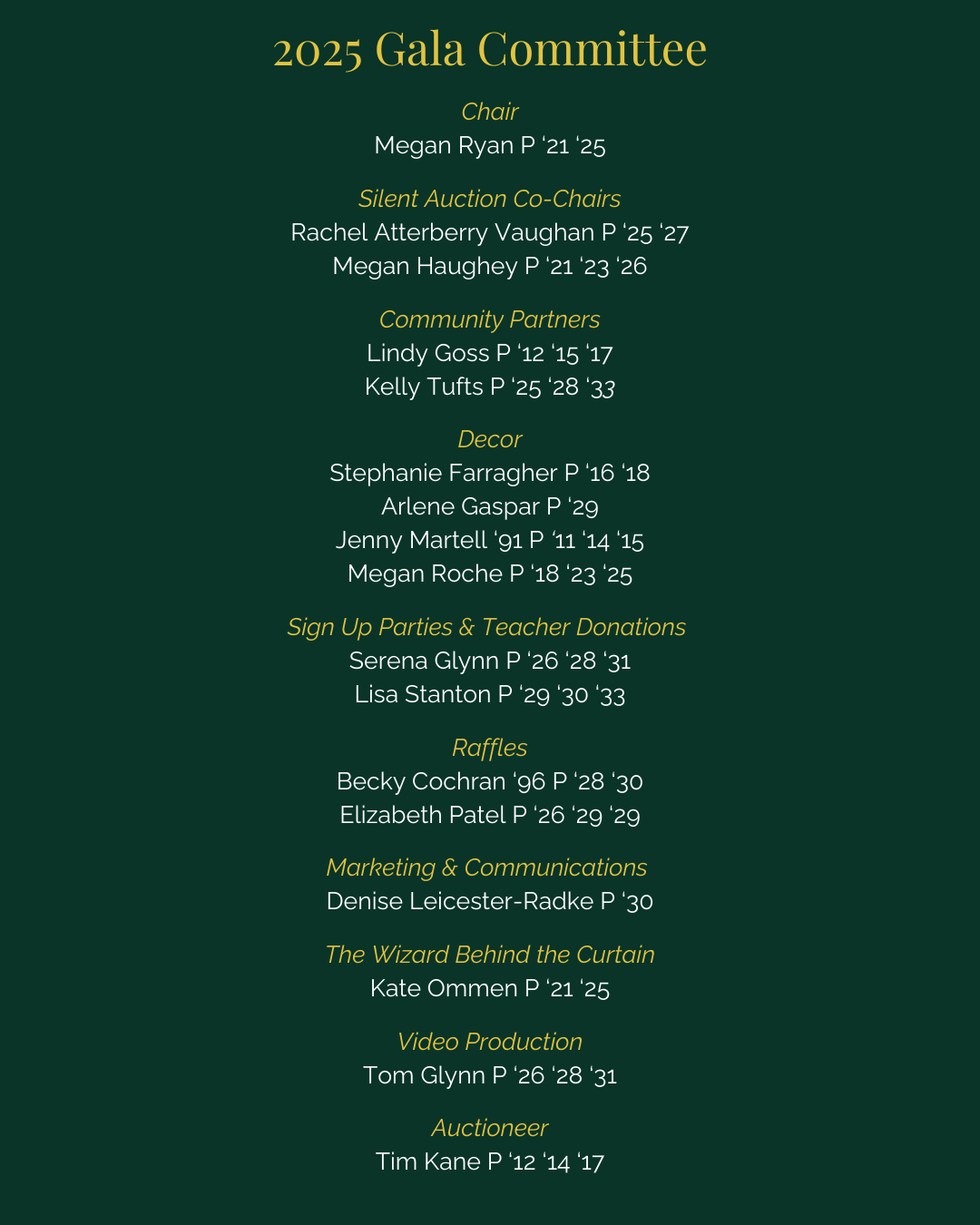 2025 Gala Committee

Chair
Megan Ryan P ‘21 ‘25

Silent Auction Co-Chairs
Rachel Atterberry Vaughan P ‘25 ‘27
Megan Haughey P ‘21 ‘23 ‘26

Community Partners
Lindy Goss P ‘12 ‘15 ‘17
Kelly Tufts P ‘25 ‘28 ‘33

Decor
Stephanie Farragher P ‘16 ‘18
Arlene Gaspar P ‘29
Jenny Martell ‘91 P ‘11 ‘14 ‘15
Megan Roche P ‘18 ‘23 ‘25

Sign Up Parties & Teacher Donations
Serena Glynn P ‘26 ‘28 ‘31
Lisa Stanton P ‘29 ‘30 ‘33

Raffles
Becky Cochran ‘96 P ‘28 ‘30
Elizabeth Patel P ‘26 ‘29 ‘29

Marketing & Communications
Denise Leicester-Radke P ‘30

The Wizard Behind the Curtain
Kate Ommen P ‘21 ‘25

Video Production
Tom Glynn P ‘26 ‘28 ‘31

Auctioneer
Tim Kane P ‘12 ‘14 ‘17